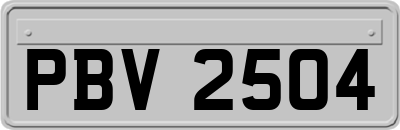 PBV 2504